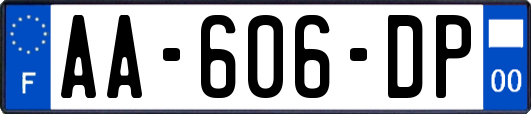 F

AA-606-DP

00